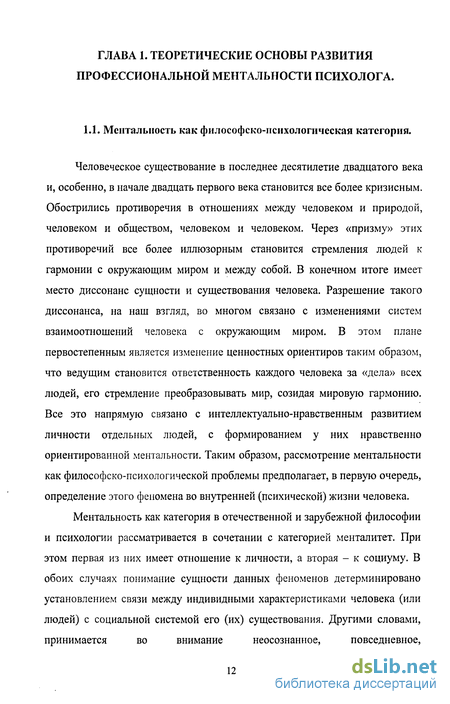 ГЛАВА 1. ТЕОРЕТИЧЕСКИЕ ОСНОВЫ РАЗВИТИЯ ПРОФЕССИОНАЛЬНОЙ МЕНТАЛЬНОСТИ ПСИХОЛОГА.

1.1. Ментальность как философско-психологическая категория.

Человеческое существование в последнее десятилетие двадцатого века и, особенно, в начале двадцать первого века становится все более кризисным. Обострились противоречия в отношениях между человеком и природой, человеком и обществом, человеком и человеком. Через «призму» этих противоречий все более иллюзорным становится стремления людей к гармонии с окружающим миром и между собой. В конечном итоге имеет место диссонанс сущности и существования человека. Разрешение такого диссонанса, на наш взгляд, во многом связано с изменениями систем взаимоотношений человека с окружающим миром. В этом плане первостепенным является изменение ценностных ориентиров таким образом, что ведущим становится ответственность каждого человека за «дела» всех людей, его стремление преобразовывать мир, созидая мировую гармонию. Все это напрямую связано с интеллектуально-нравственным развитием личности отдельных людей, с формированием у них нравственно ориентированной ментальности. Таким образом, рассмотрение ментальности как философско-психологической проблемы предполагает, в первую очередь, определение этого феномена во внутренней (психической) жизни человека.

Ментальность как категория в отечественной и зарубежной философии и психологии рассматривается в сочетании с категорией менталитет. При этом первая из них имеет отношение к личности, а вторая – к социуму. В обоих случаях понимание сущности данных феноменов детерминировано установлением связи между индивидными характеристиками человека (или людей) с социальной системой его (их) существования. Другими словами, принимается во внимание неосознанное, повседневное,

12

dsLib.net
библиотека диссертаций